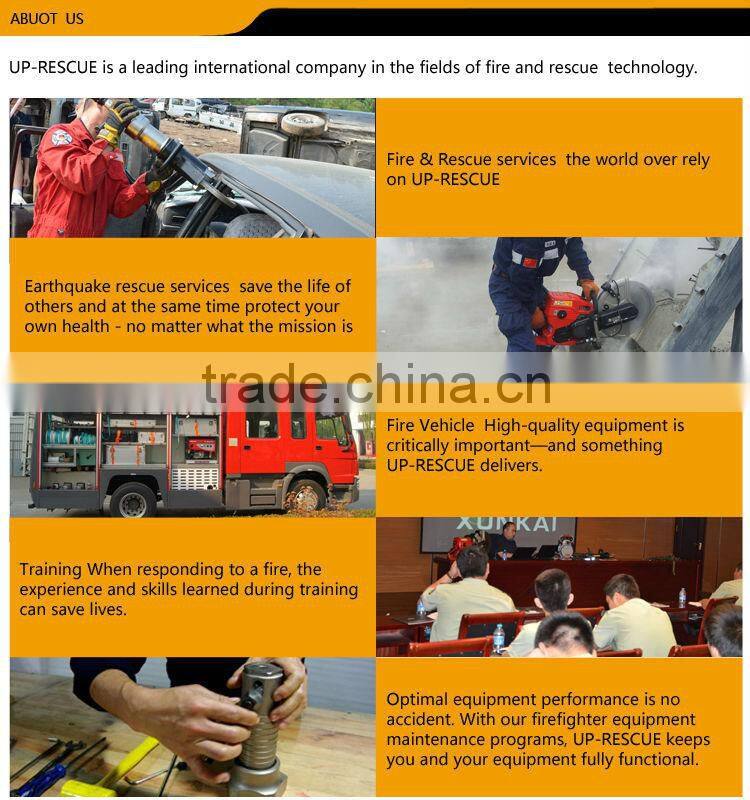 ABUOT US

UP-RESCUE is a leading international company in the fields of fire and rescue technology.

Fire & Rescue services the world over rely on UP-RESCUE

Earthquake rescue services save the life of others and at the same time protect your own health - no matter what the mission is

trade.china.cn

Fire Vehicle High-quality equipment is critically important—and something UP-RESCUE delivers.

XUNKAI

Training When responding to a fire, the experience and skills learned during training can save lives.

Optimal equipment performance is no accident. With our firefighter equipment maintenance programs, UP-RESCUE keeps you and your equipment fully functional.